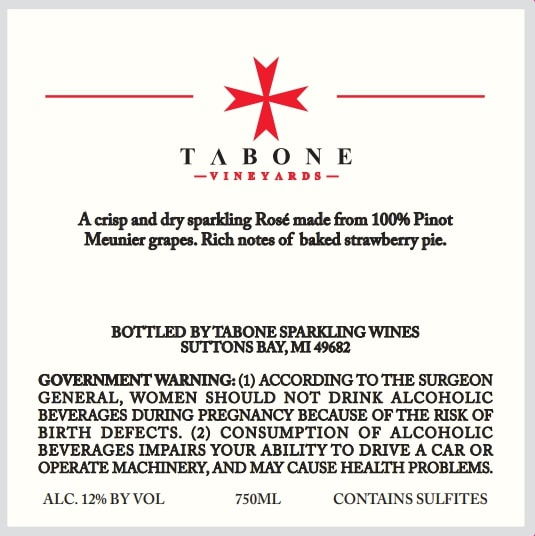 TABONE
—VINEYARDS—

A crisp and dry sparkling Rosé made from 100% Pinot Meunier grapes. Rich notes of baked strawberry pie.

BOTTLED BY TABONE SPARKLING WINES
SUTTONS BAY, MI 49682

GOVERNMENT WARNING: (1) ACCORDING TO THE SURGEON GENERAL, WOMEN SHOULD NOT DRINK ALCOHOLIC BEVERAGES DURING PREGNANCY BECAUSE OF THE RISK OF BIRTH DEFECTS. (2) CONSUMPTION OF ALCOHOLIC BEVERAGES IMPAIRS YOUR ABILITY TO DRIVE A CAR OR OPERATE MACHINERY, AND MAY CAUSE HEALTH PROBLEMS.

ALC. 12% BY VOL 750ML CONTAINS SULFITES